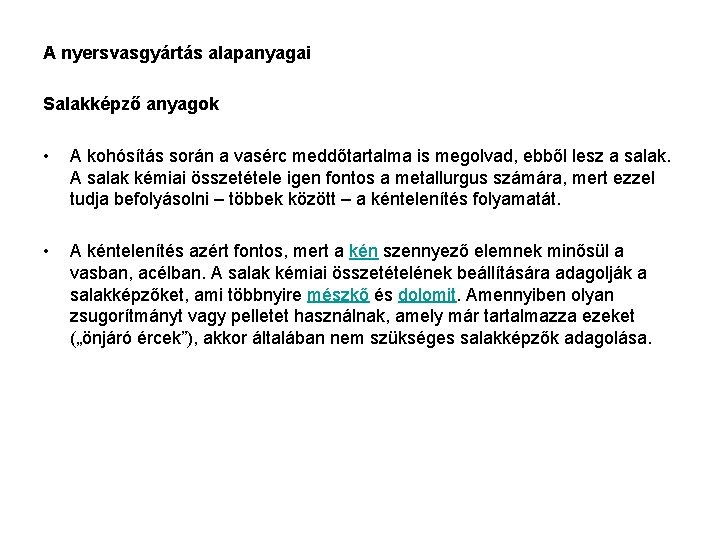 A nyersvasgyártás alapanyagai

Salakképző anyagok

• A kohósítás során a vasérc meddőtartalma is megolvad, ebből lesz a salak. A salak kémiai összetétele igen fontos a metallurgus számára, mert ezzel tudja befolyásolni – többek között – a kéntelenítés folyamatát.

• A kéntelenítés azért fontos, mert a kén szennyező elemnek minősül a vasban, acélban. A salak kémiai összetételének beállítására adagolják a salakképzőket, ami többnyire mészkő és dolomit. Amennyiben olyan zsugorítmányt vagy pelletet használnak, amely már tartalmazza ezeket („önjáró ércek”), akkor általában nem szükséges salakképzők adagolása.